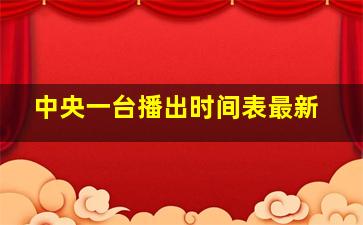 中央一台播出时间表最新